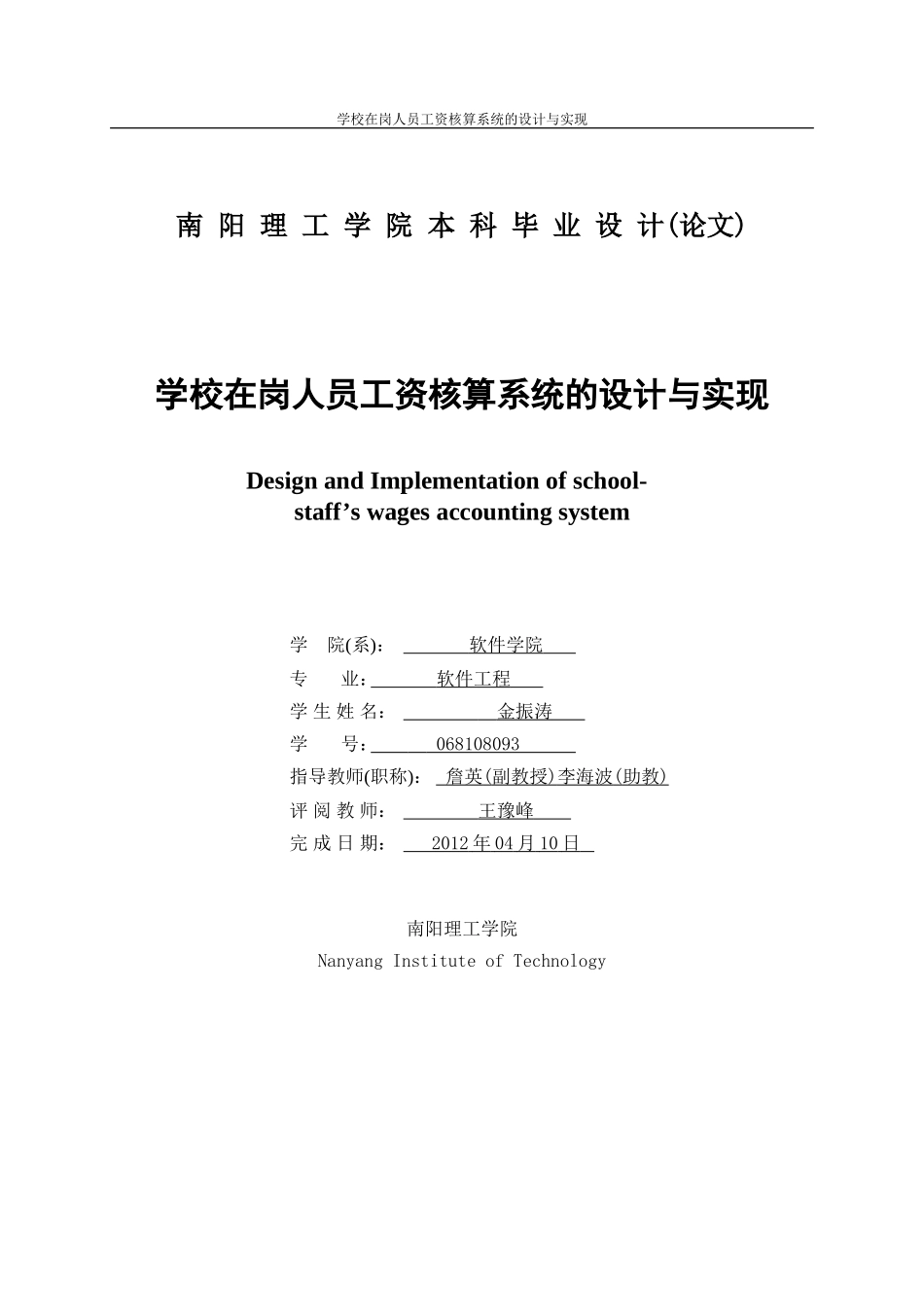 学校在岗人员工资核算系统的设计与实现

南 阳 理 工 学 院 本 科 毕 业 设 计(论文)

学校在岗人员工资核算系统的设计与实现

Design and Implementation of school-staff’s wages accounting system

学 院(系): 软件学院
专 业: 软件工程
学 生 姓 名: 金振涛
学 号: 068108093
指导教师(职称): 詹英(副教授)李海波(助教)
评 阅 教 师: 王豫峰
完 成 日 期: 2012 年 04 月 10 日

南阳理工学院
Nanyang Institute of Technology